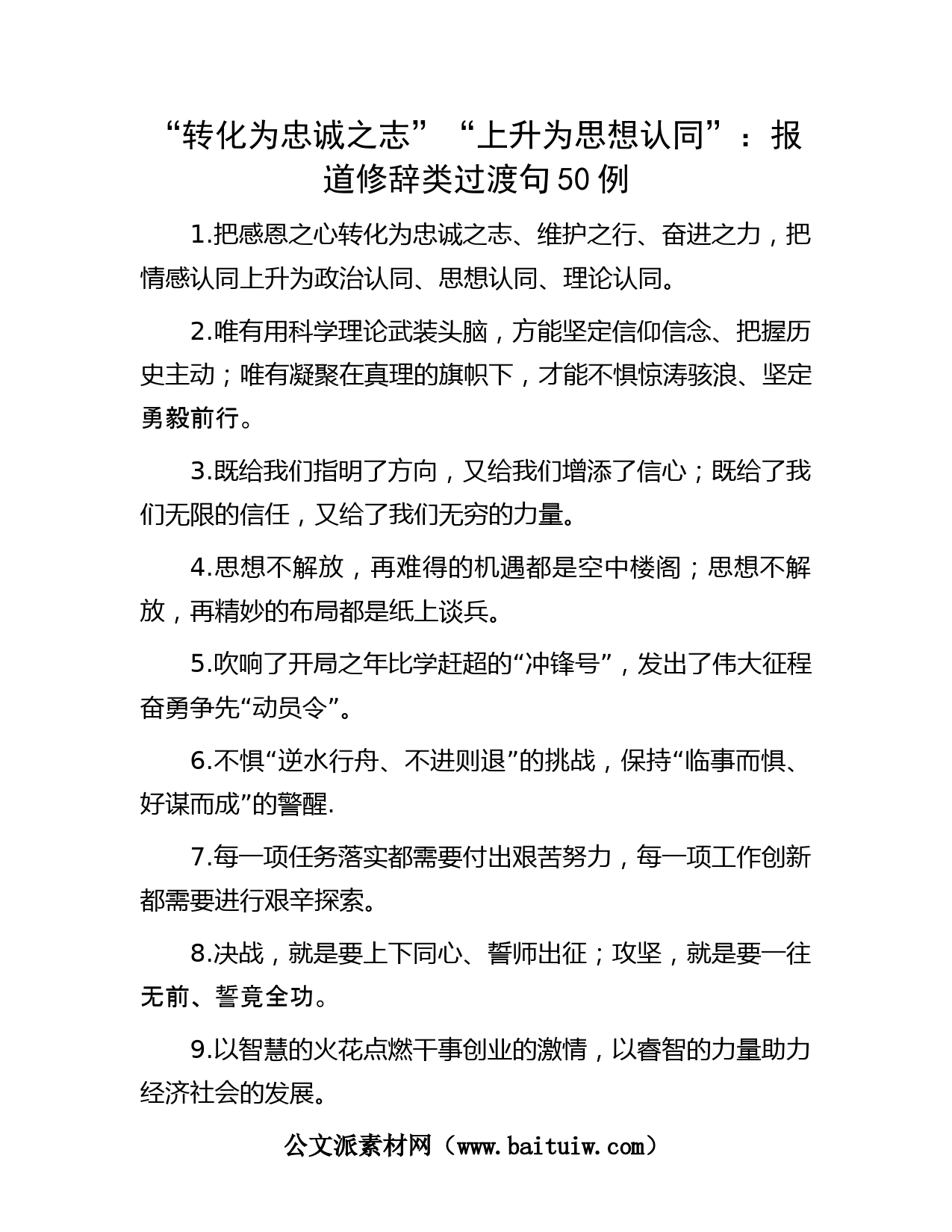 “转化为忠诚之志”“上升为思想认同”：报道修辞类过渡句50例

1.把感恩之心转化为忠诚之志、维护之行、奋进之力，把情感认同上升为政治认同、思想认同、理论认同。

2.唯有用科学理论武装头脑，方能坚定信仰信念、把握历史主动；唯有凝聚在真理的旗帜下，才能不惧惊涛骇浪、坚定勇毅前行。

3.既给我们指明了方向，又给我们增添了信心；既给了我们无限的信任，又给了我们无穷的力量。

4.思想不解放，再难得的机遇都是空中楼阁；思想不解放，再精妙的布局都是纸上谈兵。

5.吹响了开局之年比学赶超的“冲锋号”，发出了伟大征程奋勇争先“动员令”。

6.不惧“逆水行舟、不进则退”的挑战，保持“临事而惧、好谋而成”的警醒.

7.每一项任务落实都需要付出艰苦努力，每一项工作创新都需要进行艰辛探索。

8.决战，就是要上下同心、誓师出征；攻坚，就是要一往无前、誓竟全功。

9.以智慧的火花点燃干事创业的激情，以睿智的力量助力经济社会的发展。

公文派素材网（www.baituiw.com）